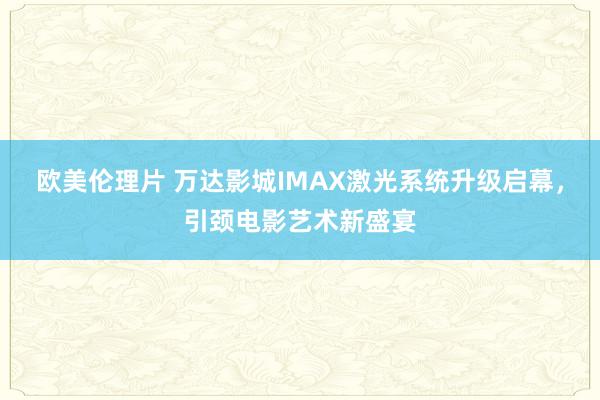 欧美伦理片 万达影城IMAX激光系统升级启幕，引颈电影艺术新盛宴